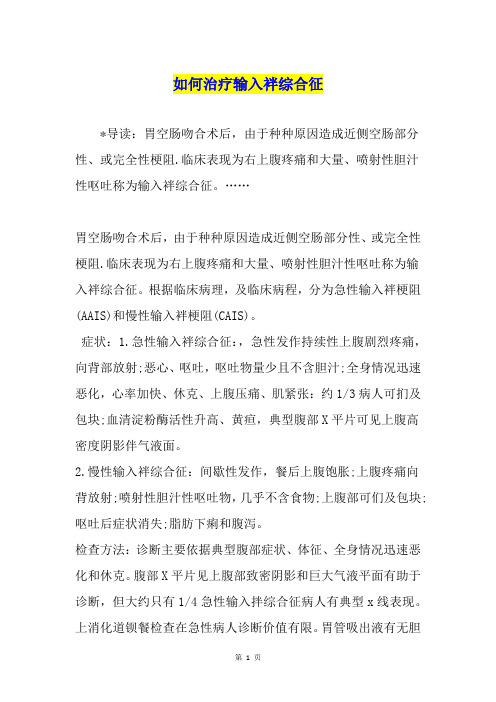 如何治疗输入袢综合征

*导读：胃空肠吻合术后，由于种种原因造成近侧空肠部分性、或完全性梗阻.临床表现为右上腹疼痛和大量、喷射性胆汁性呕吐称为输入袢综合征。……

胃空肠吻合术后，由于种种原因造成近侧空肠部分性、或完全性梗阻.临床表现为右上腹疼痛和大量、喷射性胆汁性呕吐称为输入袢综合征。根据临床病理，及临床病程，分为急性输入袢梗阻(AAIS)和慢性输入袢梗阻(CAIS)。

症状：1.急性输入袢综合征：，急性发作持续性上腹剧烈疼痛，向背部放射;恶心、呕吐，呕吐物量少且不含胆汁;全身情况迅速恶化，心率加快、休克、上腹压痛、肌紧张：约1/3病人可扪及包块;血清淀粉酶活性升高、黄疸，典型腹部X平片可见上腹高密度阴影伴气液面。

2.慢性输入袢综合征：间歇性发作，餐后上腹饱胀;上腹疼痛向背放射;喷射性胆汁性呕吐物，几乎不含食物;上腹部可们及包块;呕吐后症状消失;脂肪下痢和腹泻。

检查方法：诊断主要依据典型腹部症状、体征、全身情况迅速恶化和休克。腹部X平片见上腹部致密阴影和巨大气液平面有助于诊断，但大约只有1/4急性输入拌综合征病人有典型x线表现。上消化道钡餐检查在急性病人诊断价值有限。胃管吸出液有无胆

第 1 页